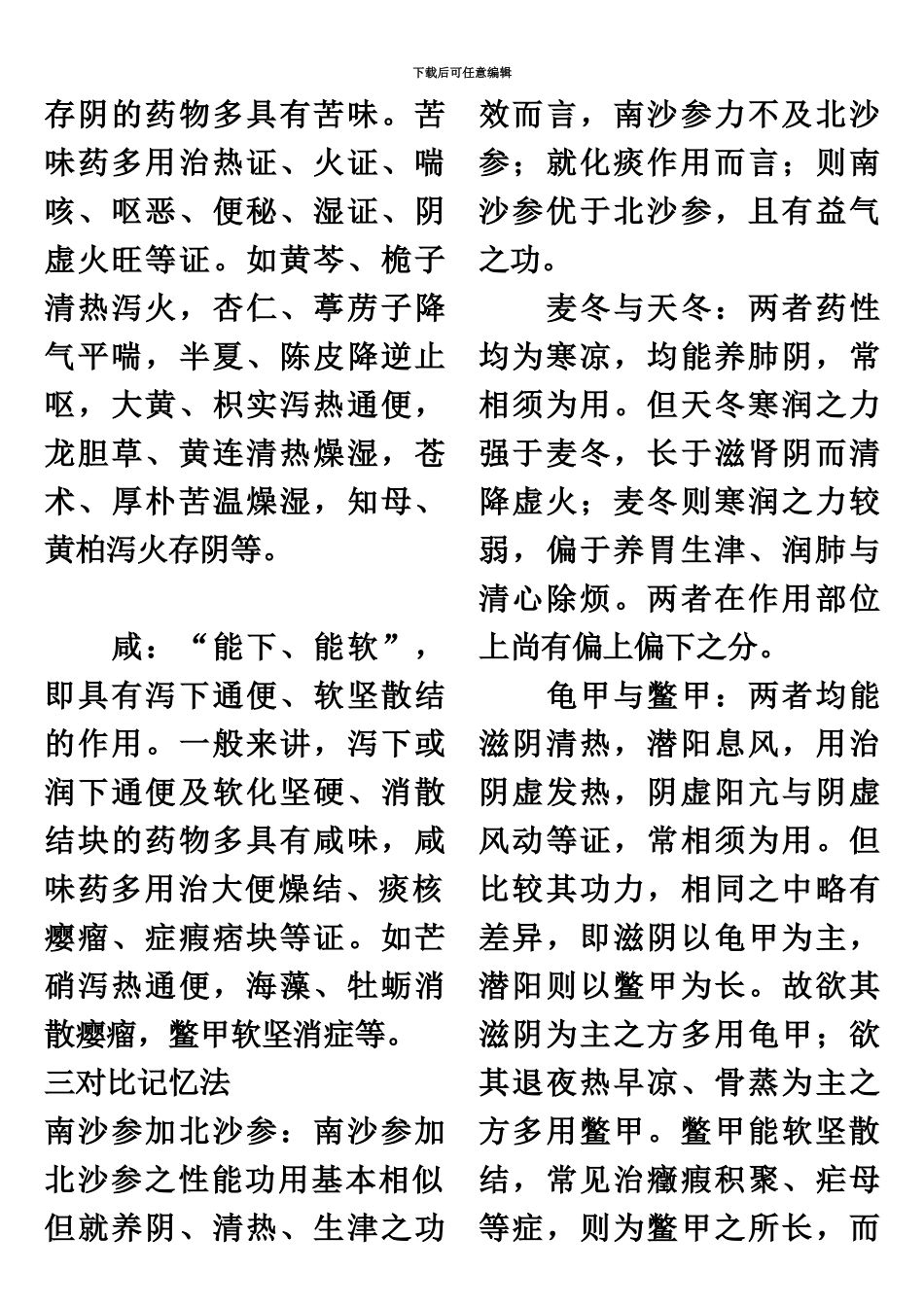 下载后可任意编辑

存阴的药物多具有苦味。苦味药多用治热证、火证、喘咳、呕恶、便秘、湿证、阴虚火旺等证。如黄芩、桅子清热泻火，杏仁、葶苈子降气平喘，半夏、陈皮降逆止呕，大黄、枳实泻热通便，龙胆草、黄连清热燥湿，苍术、厚朴苦温燥湿，知母、黄柏泻火存阴等。

咸：“能下、能软”，即具有泻下通便、软坚散结的作用。一般来讲，泻下或润下通便及软化坚硬、消散结块的药物多具有咸味，咸味药多用治大便燥结、痰核瘿瘤、症瘕痞块等证。如芒硝泻热通便，海藻、牡蛎消散瘿瘤，鳖甲软坚消症等。

三对比记忆法

南沙参加北沙参：南沙参加北沙参之性能功用基本相似但就养阴、清热、生津之功效而言，南沙参力不及北沙参；就化痰作用而言；则南沙参优于北沙参，且有益气之功。

麦冬与天冬：两者药性均为寒凉，均能养肺阴，常相须为用。但天冬寒润之力强于麦冬，长于滋肾阴而清降虚火；麦冬则寒润之力较弱，偏于养胃生津、润肺与清心除烦。两者在作用部位上尚有偏上偏下之分。

龟甲与鳖甲：两者均能滋阴清热，潜阳息风，用治阴虚发热，阴虚阳亢与阴虚风动等证，常相须为用。但比较其功力，相同之中略有差异，即滋阴以龟甲为主，潜阳则以鳖甲为长。故欲其滋阴为主之方多用龟甲；欲其退夜热早凉、骨蒸为主之方多用鳖甲。鳖甲能软坚散结，常见治癥瘕积聚、疟母等症，则为鳖甲之所长，而